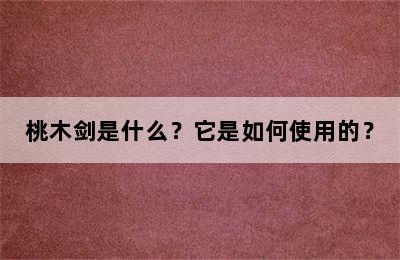 桃木剑是什么？它是如何使用的？